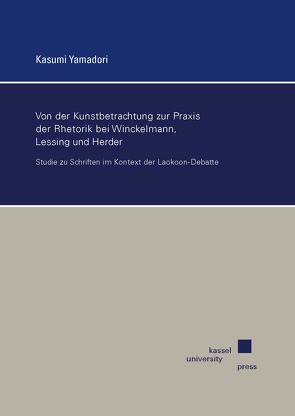 Kasumi Yamadori

Von der Kunstbetrachtung zur Praxis der Rhetorik bei Winckelmann, Lessing und Herder

Studie zu Schriften im Kontext der Laokoon-Debatte

kassel
university
press